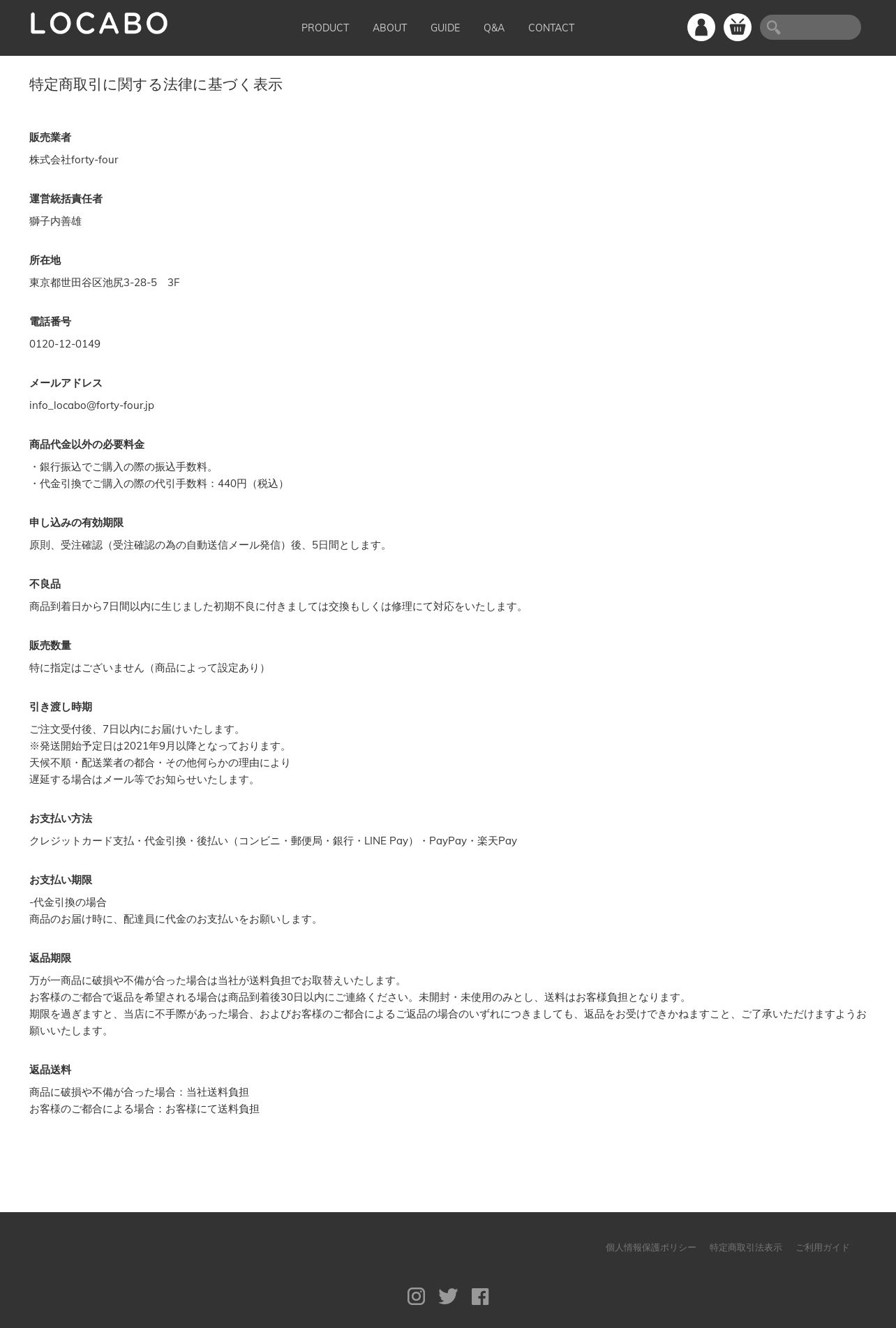 LOCABO

PRODUCT ABOUT GUIDE Q&A CONTACT

特定商取引に関する法律に基づく表示

販売業者
株式会社forty-four

運営統括責任者
獅子内善雄

所在地
東京都世田谷区池尻3-28-5　3F

電話番号
0120-12-0149

メールアドレス
info_locabo@forty-four.jp

商品代金以外の必要料金
・銀行振込でご購入の際の振込手数料。
・代金引換でご購入の際の代引手数料：440円（税込）

申し込みの有効期限
原則、受注確認（受注確認の為の自動送信メール発信）後、5日間とします。

不良品
商品到着日から7日間以内に生じました初期不良に付きましては交換もしくは修理にて対応をいたします。

販売数量
特に指定はございません（商品によって設定あり）

引き渡し時期
ご注文受付後、7日以内にお届けいたします。
※発送開始予定日は2021年9月以降となっております。
天候不順・配送業者の都合・その他何らかの理由により
遅延する場合はメール等でお知らせいたします。

お支払い方法
クレジットカード支払・代金引換・後払い（コンビニ・郵便局・銀行・LINE Pay）・PayPay・楽天Pay

お支払い期限
-代金引換の場合
商品のお届け時に、配達員に代金のお支払いをお願いします。

返品期限
万が一商品に破損や不備が合った場合は当社が送料負担でお取替えいたします。
お客様のご都合で返品を希望される場合は商品到着後30日以内にご連絡ください。未開封・未使用のみとし、送料はお客様負担となります。
期限を過ぎますと、当店に不手際があった場合、およびお客様のご都合によるご返品の場合のいずれにつきましても、返品をお受けできかねますこと、ご了承いただけますようお願いいたします。

返品送料
商品に破損や不備が合った場合：当社送料負担
お客様のご都合による場合：お客様にて送料負担

個人情報保護ポリシー　特定商取引法表示　ご利用ガイド